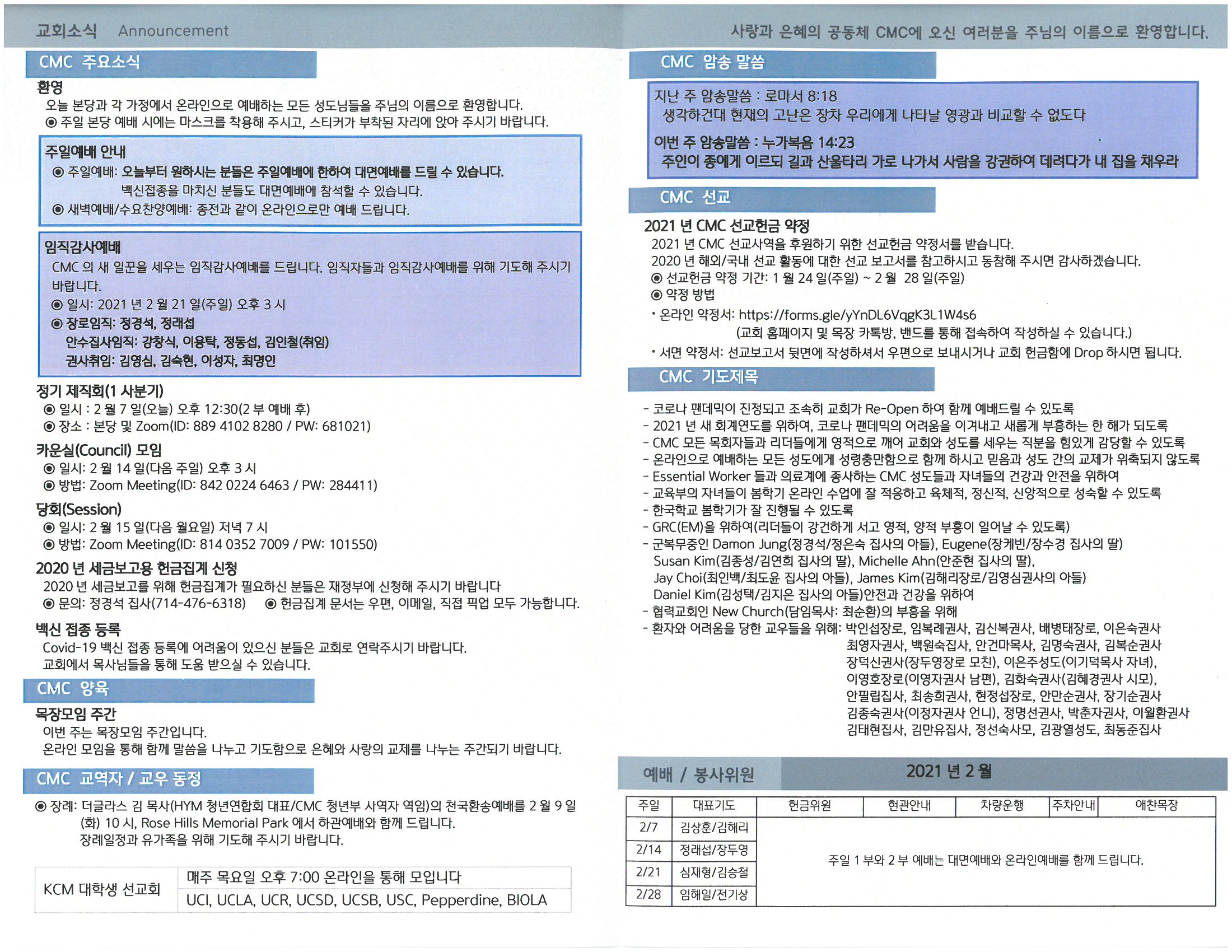 교회소식 Announcement

사랑과 은혜의 공동체 CMC에 오신 여러분을 주님의 이름으로 환영합니다.

CMC 주요소식

환영
오늘 본당과 각 가정에서 온라인으로 예배하는 모든 성도님들을 주님의 이름으로 환영합니다.
◉ 주일 본당 예배 시에는 마스크를 착용해 주시고, 스티커가 부착된 자리에 앉아 주시기 바랍니다.

주일예배 안내
◉ 주일예배: 오늘부터 원하시는 분들은 주일예배에 한하여 대면예배를 드릴 수 있습니다.
백신접종을 마치신 분들도 대면예배에 참석할 수 있습니다.
◉ 새벽예배/수요찬양예배: 종전과 같이 온라인으로만 예배 드립니다.

임직감사예배
CMC 의 새 일꾼을 세우는 임직감사예배를 드립니다. 임직자들과 임직감사예배를 위해 기도해 주시기 바랍니다.
◉ 일시: 2021 년 2 월 21 일(주일) 오후 3 시
◉ 장로임직: 정경석, 정래섭
안수집사임직: 강창식, 이용탁, 정동섭, 김인철(취임)
권사취임: 김영심, 김숙현, 이성자, 최명인

정기 제직회(1 사분기)
◉ 일시 : 2 월 7 일(오늘) 오후 12:30(2 부 예배 후)
◉ 장소 : 본당 및 Zoom(ID: 889 4102 8280 / PW: 681021)

카운실(Council) 모임
◉ 일시: 2 월 14 일(다음 주일) 오후 3 시
◉ 방법: Zoom Meeting(ID: 842 0224 6463 / PW: 284411)

당회(Session)
◉ 일시: 2 월 15 일(다음 월요일) 저녁 7 시
◉ 방법: Zoom Meeting(ID: 814 0352 7009 / PW: 101550)

2020 년 세금보고용 헌금집계 신청
2020 년 세금보고를 위해 헌금집계가 필요하신 분들은 재정부에 신청해 주시기 바랍니다
◉ 문의: 정경석 집사(714-476-6318) ◉ 헌금집계 문서는 우편, 이메일, 직접 픽업 모두 가능합니다.

백신 접종 등록
Covid-19 백신 접종 등록에 어려움이 있으신 분들은 교회로 연락주시기 바랍니다.
교회에서 목사님들을 통해 도움 받으실 수 있습니다.

CMC 양육

목장모임 주간
이번 주는 목장모임 주간입니다.
온라인 모임을 통해 함께 말씀을 나누고 기도함으로 은혜와 사랑의 교제를 나누는 주간되기 바랍니다.

CMC 교역자 / 교우 동정

◉ 장례: 더글라스 김 목사(HYM 청년연합회 대표/CMC 청년부 사역자 역임)의 천국환송예배를 2 월 9 일 (화) 10 시, Rose Hills Memorial Park 에서 하관예배와 함께 드립니다.
장례일정과 유가족을 위해 기도해 주시기 바랍니다.

| KCM 대학생 선교회 | 매주 목요일 오후 7:00 온라인을 통해 모입니다 |
|---|---|
| | UCI, UCLA, UCR, UCSD, UCSB, USC, Pepperdine, BIOLA |

CMC 암송 말씀

지난 주 암송말씀 : 로마서 8:18
생각하건대 현재의 고난은 장차 우리에게 나타날 영광과 비교할 수 없도다
이번 주 암송말씀 : 누가복음 14:23
주인이 종에게 이르되 길과 산울타리 가로 나가서 사람을 강권하여 데려다가 내 집을 채우라

CMC 선교

2021 년 CMC 선교헌금 약정
2021 년 CMC 선교사역을 후원하기 위한 선교헌금 약정서를 받습니다.
2020 년 해외/국내 선교 활동에 대한 선교 보고서를 참고하시고 동참해 주시면 감사하겠습니다.
◉ 선교헌금 약정 기간: 1 월 24 일(주일) ~ 2 월 28 일(주일)
◉ 약정 방법
• 온라인 약정서: https://forms.gle/yYnDL6VqgK3L1W4s6
(교회 홈페이지 및 목장 카톡방, 밴드를 통해 접속하여 작성하실 수 있습니다.)
• 서면 약정서: 선교보고서 뒷면에 작성하셔서 우편으로 보내시거나 교회 헌금함에 Drop 하시면 됩니다.

CMC 기도제목

- 코로나 팬데믹이 진정되고 조속히 교회가 Re-Open 하여 함께 예배드릴 수 있도록
- 2021 년 새 회계연도를 위하여, 코로나 팬데믹의 어려움을 이겨내고 새롭게 부흥하는 한 해가 되도록
- CMC 모든 목회자들과 리더들에게 영적으로 깨어 교회와 성도를 세우는 직분을 힘있게 감당할 수 있도록
- 온라인으로 예배하는 모든 성도에게 성령충만함으로 함께 하시고 믿음과 성도 간의 교제가 위축되지 않도록
- Essential Worker 들과 의료계에 종사하는 CMC 성도들과 자녀들의 건강과 안전을 위하여
- 교육부의 자녀들이 봄학기 온라인 수업에 잘 적응하고 육체적, 정신적, 신앙적으로 성숙할 수 있도록
- 한국학교 봄학기가 잘 진행될 수 있도록
- GRC(EM)을 위하여(리더들이 강건하게 서고 영적, 양적 부흥이 일어날 수 있도록)
- 군복무중인 Damon Jung(정경석/정은숙 집사의 아들), Eugene(장케빈/장수경 집사의 딸)
Susan Kim(김종성/김연희 집사의 딸), Michelle Ahn(안준현 집사의 딸),
Jay Choi(최인백/최도윤 집사의 아들), James Kim(김해리장로/김영심권사의 아들)
Daniel Kim(김성택/김지은 집사의 아들)안전과 건강을 위하여
- 협력교회인 New Church(담임목사: 최순환)의 부흥을 위해
- 환자와 어려움을 당한 교우들을 위해: 박인섭장로, 임복례권사, 김신복권사, 배병태장로, 이은숙권사
최영자권사, 백원숙집사, 안건마목사, 김명숙권사, 김복순권사
장덕신권사(장두영장로 모친), 이은주성도(이기덕목사 자녀),
이영호장로(이영자권사 남편), 김화숙권사(김혜경권사 시모),
안필립집사, 최송희권사, 현정섭장로, 안만순권사, 장기순권사
김종숙권사(이정자권사 언니), 정명선권사, 박춘자권사, 이월환권사
김태현집사, 김만유집사, 정선숙사모, 김광열성도, 최동준집사

예배 / 봉사위원 2021 년 2 월

| 주일 | 대표기도 | 헌금위원 | 현관안내 | 차량운행 | 주차안내 | 애찬목장 |
|---|---|---|---|---|---|---|
| 2/7 | 김상훈/김해리 | 주일 1 부와 2 부 예배는 대면예배와 온라인예배를 함께 드립니다. | | | | |
| 2/14 | 정래섭/장두영 | | | | | |
| 2/21 | 심재형/김승철 | | | | | |
| 2/28 | 임해일/전기상 | | | | | |